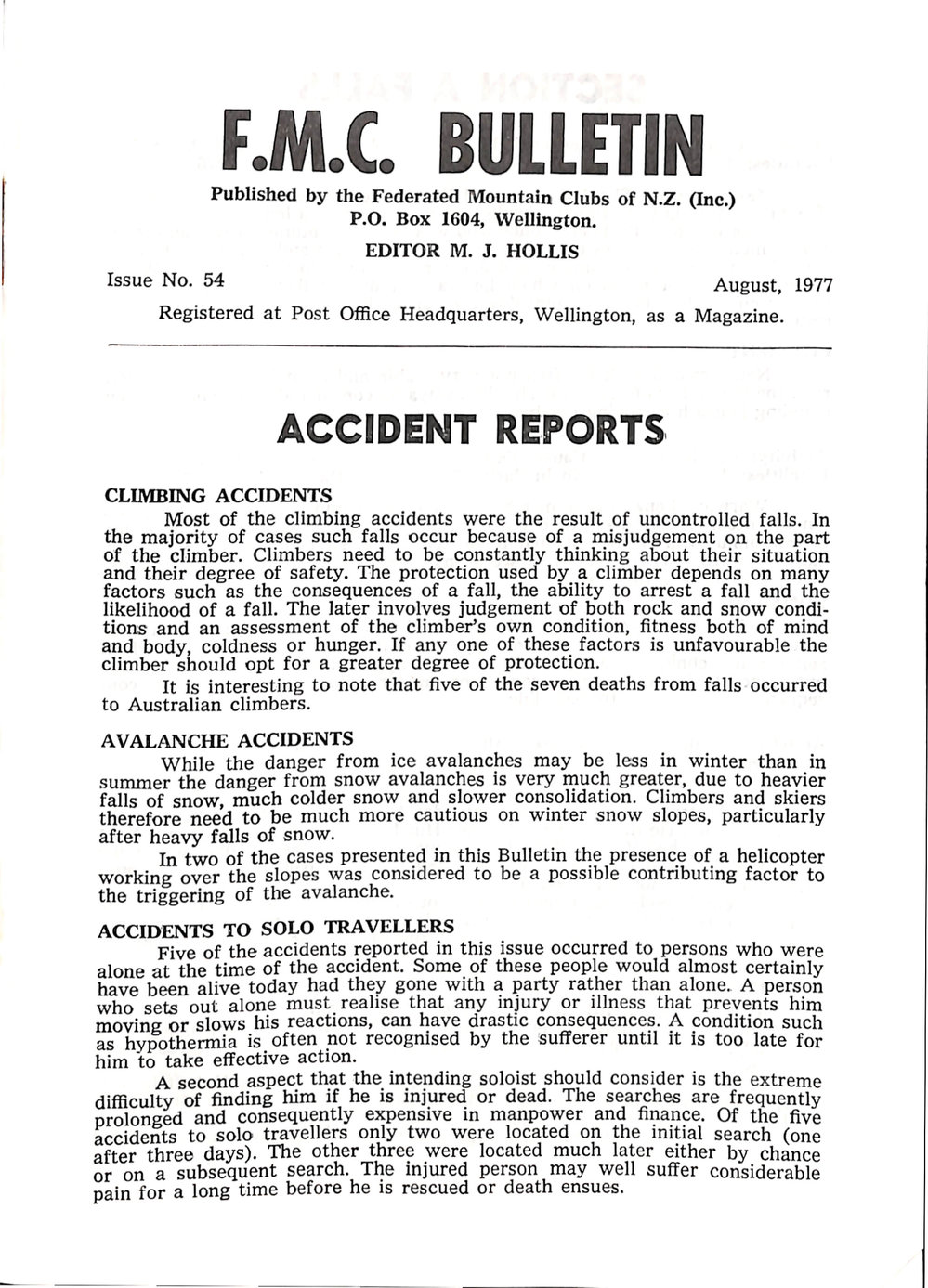 F.M.C. BULLETIN

Published by the Federated Mountain Clubs of N.Z. (Inc.)
P.O. Box 1604, Wellington.
EDITOR M. J. HOLLIS

Issue No. 54

August, 1977

Registered at Post Office Headquarters, Wellington, as a Magazine.

ACCIDENT REPORTS

CLIMBING ACCIDENTS

Most of the climbing accidents were the result of uncontrolled falls. In the majority of cases such falls occur because of a misjudgement on the part of the climber. Climbers need to be constantly thinking about their situation and their degree of safety. The protection used by a climber depends on many factors such as the consequences of a fall, the ability to arrest a fall and the likelihood of a fall. The later involves judgement of both rock and snow conditions and an assessment of the climber's own condition, fitness both of mind and body, coldness or hunger. If any one of these factors is unfavourable the climber should opt for a greater degree of protection.

It is interesting to note that five of the seven deaths from falls occurred to Australian climbers.

AVALANCHE ACCIDENTS

While the danger from ice avalanches may be less in winter than in summer the danger from snow avalanches is very much greater, due to heavier falls of snow, much colder snow and slower consolidation. Climbers and skiers therefore need to be much more cautious on winter snow slopes, particularly after heavy falls of snow.

In two of the cases presented in this Bulletin the presence of a helicopter working over the slopes was considered to be a possible contributing factor to the triggering of the avalanche.

ACCIDENTS TO SOLO TRAVELLERS

Five of the accidents reported in this issue occurred to persons who were alone at the time of the accident. Some of these people would almost certainly have been alive today had they gone with a party rather than alone. A person who sets out alone must realise that any injury or illness that prevents him moving or slows his reactions, can have drastic consequences. A condition such as hypothermia is often not recognised by the sufferer until it is too late for him to take effective action.

A second aspect that the intending soloist should consider is the extreme difficulty of finding him if he is injured or dead. The searches are frequently prolonged and consequently expensive in manpower and finance. Of the five accidents to solo travellers only two were located on the initial search (one after three days). The other three were located much later either by chance or on a subsequent search. The injured person may well suffer considerable pain for a long time before he is rescued or death ensues.